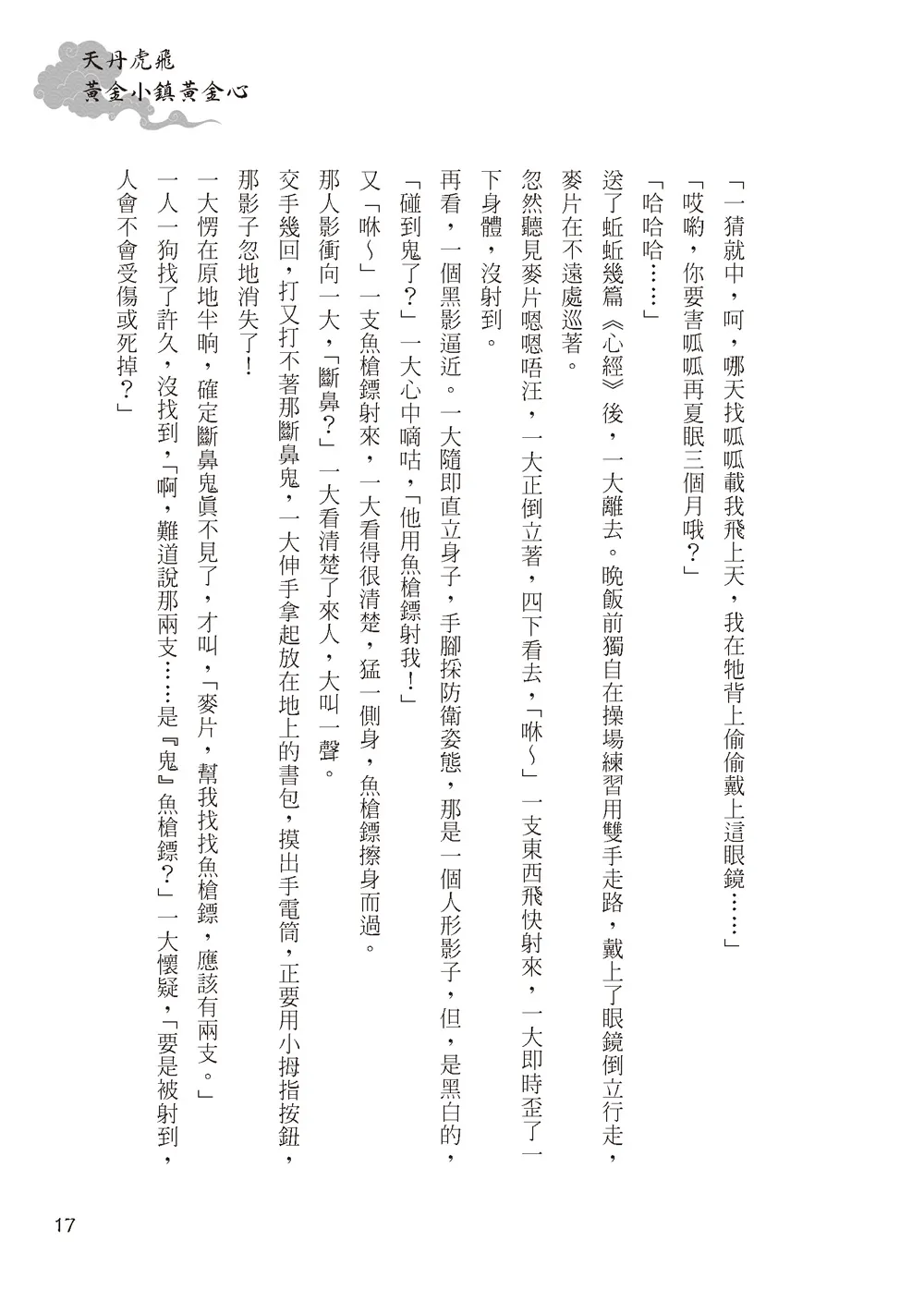 天丹虎飛
黃金小鎮黃金心

「一猜就中，呵，哪天找呱呱載我飛上天，我在牠背上偷偷戴上這眼鏡……」

「哎喲，你要害呱呱再夏眠三個月哦？」

「哈哈哈……」

送了蚯蚯幾篇《心經》後，一大離去。晚飯前獨自在操場練習用雙手走路，戴上了眼鏡倒立行走，麥片在不遠處巡著。

忽然聽見麥片嗯嗯唔汪，一大正倒立著，四下看去，「咻～」一支東西飛快射來，一大即時歪了一下身體，沒射到。

再看，一個黑影逼近。一大隨即直立身子，手腳採防衛姿態，那是一個人形影子，但，是黑白的，「碰到鬼了？」一大心中嘀咕，「他用魚槍鏢射我！」

又「咻～」一支魚槍鏢射來，一大看得很清楚，猛一側身，魚槍鏢擦身而過。

那人影衝向一大，「斷鼻？」一大看清楚了來人，大叫一聲。

交手幾回，打又打不著那斷鼻鬼，一大伸手拿起放在地上的書包，摸出手電筒，正要用小拇指按鈕，那影子忽地消失了！

一大愣在原地半晌，確定斷鼻鬼真不見了，才叫，「麥片，幫我找找魚槍鏢，應該有兩支。」

一人一狗找了許久，沒找到，「啊，難道說那兩支……是『鬼』魚槍鏢？」一大懷疑，「要是被射到，人會不會受傷或死掉？」

17